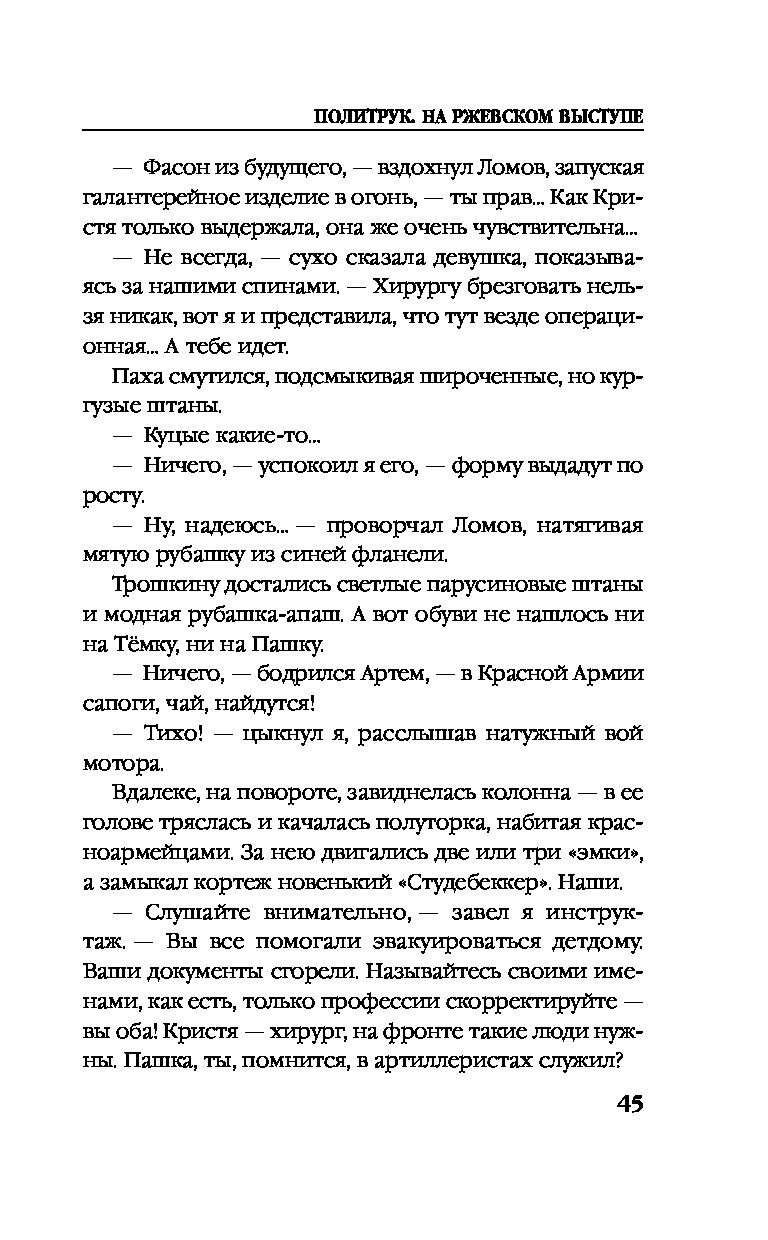 ПОЛИТРУК. НА РЖЕВСКОМ ВЫСТУПЕ

— Фасон из будущего, — вздохнул Ломов, запуская галантерейное изделие в огонь, — ты прав... Как Кристя только выдержала, она же очень чувствительна...

— Не всегда, — сухо сказала девушка, показываясь за нашими спинами. — Хирургу брезговать нельзя никак, вот я и представила, что тут везде операционная... А тебе идет.

Паха смутился, подсмыкивая широченные, но кургузые штаны.

— Куцые какие-то...

— Ничего, — успокоил я его, — форму выдадут по росту.

— Ну, надеюсь... — проворчал Ломов, натягивая мятую рубашку из синей фланели.

Трошкину достались светлые парусиновые штаны и модная рубашка-апаш. А вот обуви не нашлось ни на Тёмку, ни на Пашку.

— Ничего, — бодрился Артем, — в Красной Армии сапоги, чай, найдутся!

— Тихо! — цыкнул я, расслышав натужный вой мотора.

Вдалеке, на повороте, завиднелась колонна — в ее голове тряслась и качалась полуторка, набитая красноармейцами. За нею двигались две или три «эмки», а замыкал кортеж новенький «Студебеккер». Наши.

— Слушайте внимательно, — завел я инструктаж. — Вы все помогали эвакуироваться детдому. Ваши документы сгорели. Называйтесь своими именами, как есть, только профессии скорректируйте — вы оба! Кристя — хирург, на фронте такие люди нужны. Пашка, ты, помнится, в артиллеристах служил?

45